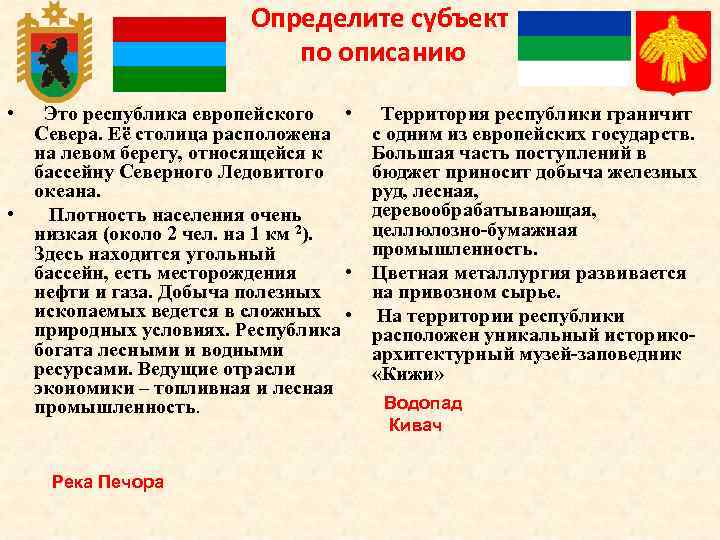 Определите субъект по описанию

• Это республика европейского Севера. Её столица расположена на левом берегу, относящейся к бассейну Северного Ледовитого океана.

• Плотность населения очень низкая (около 2 чел. на 1 км $^2$). Здесь находится угольный бассейн, есть месторождения нефти и газа. Добыча полезных ископаемых ведется в сложных природных условиях. Республика богата лесными и водными ресурсами. Ведущие отрасли экономики – топливная и лесная промышленность.

Река Печора

• Территория республики граничит с одним из европейских государств. Большая часть поступлений в бюджет приносит добыча железных руд, лесная, деревообрабатывающая, целлюлозно-бумажная промышленность.

• Цветная металлургия развивается на привозном сырье.

• На территории республики расположен уникальный историко-архитектурный музей-заповедник «Кижи»

Водопад Кивач